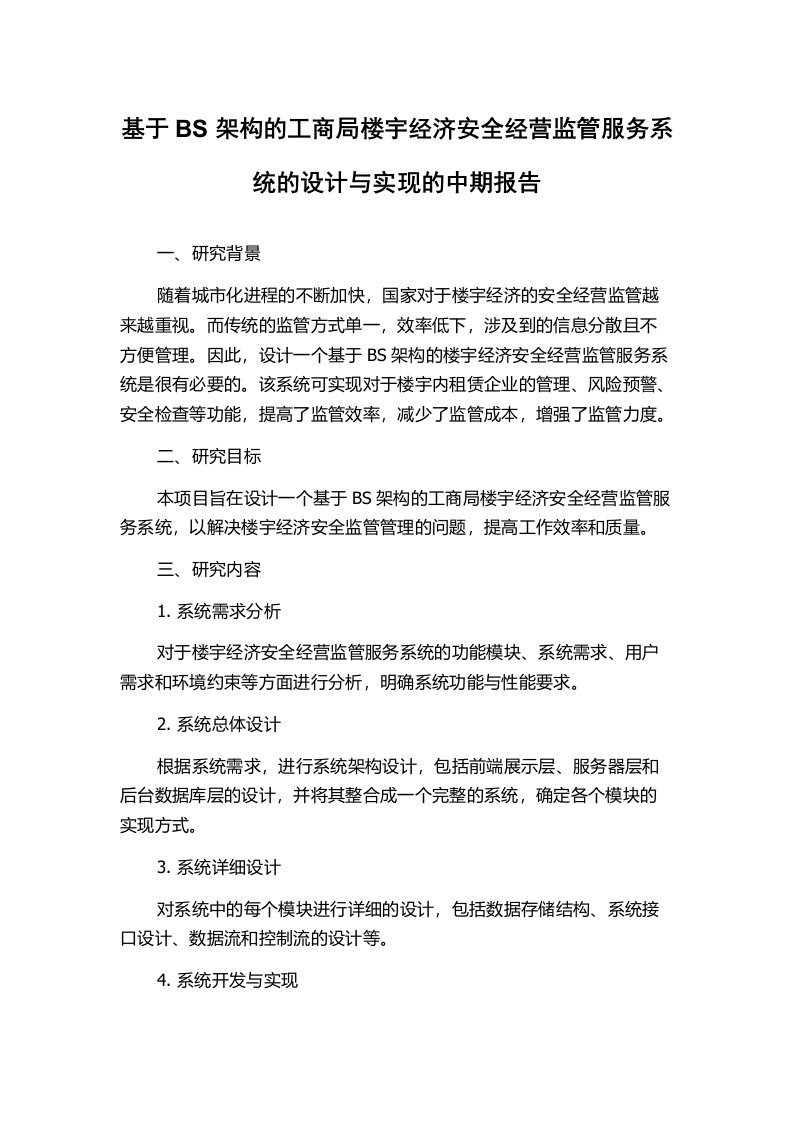 基于 BS 架构的工商局楼宇经济安全经营监管服务系统的设计与实现的中期报告

一、研究背景

随着城市化进程的不断加快，国家对于楼宇经济的安全经营监管越来越重视。而传统的监管方式单一，效率低下，涉及到的信息分散且不方便管理。因此，设计一个基于 BS 架构的楼宇经济安全经营监管服务系统是很有必要的。该系统可实现对于楼宇内租赁企业的管理、风险预警、安全检查等功能，提高了监管效率，减少了监管成本，增强了监管力度。

二、研究目标

本项目旨在设计一个基于 BS 架构的工商局楼宇经济安全经营监管服务系统，以解决楼宇经济安全监管管理的问题，提高工作效率和质量。

三、研究内容

1. 系统需求分析

对于楼宇经济安全经营监管服务系统的功能模块、系统需求、用户需求和环境约束等方面进行分析，明确系统功能与性能要求。

2. 系统总体设计

根据系统需求，进行系统架构设计，包括前端展示层、服务器层和后台数据库层的设计，并将其整合成一个完整的系统，确定各个模块的实现方式。

3. 系统详细设计

对系统中的每个模块进行详细的设计，包括数据存储结构、系统接口设计、数据流和控制流的设计等。

4. 系统开发与实现